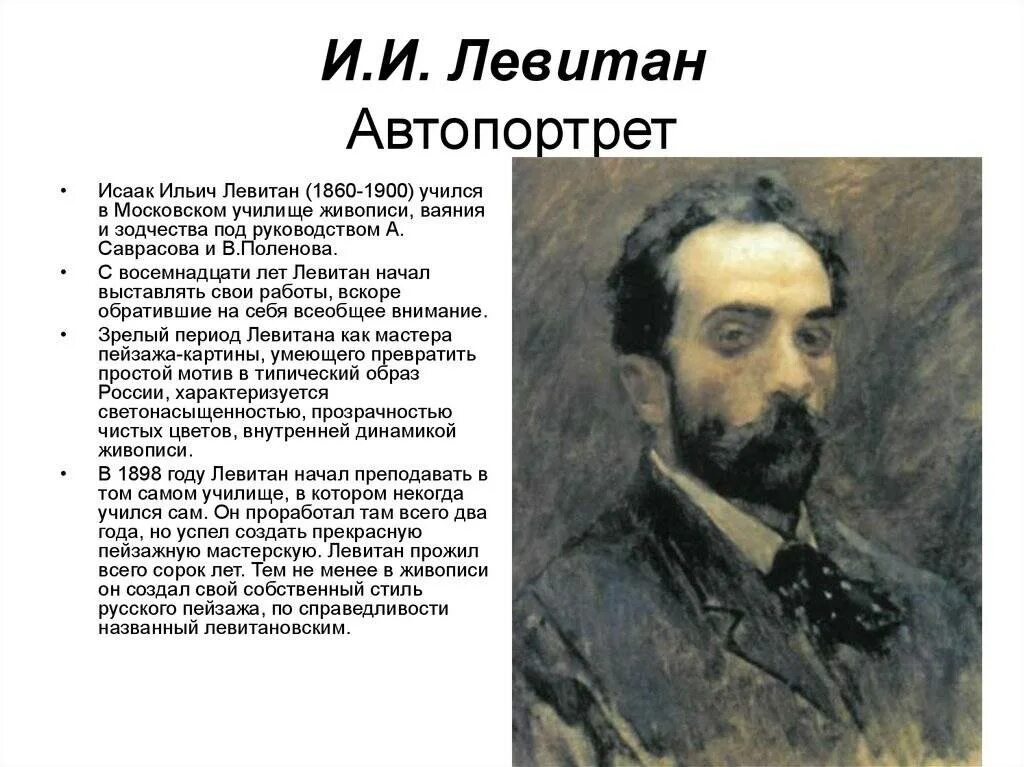 И.И. Левитан
Автопортрет

• Исаак Ильич Левитан (1860-1900) учился в Московском училище живописи, ваяния и зодчества под руководством А. Саврасова и В.Поленова.
• С восемнадцати лет Левитан начал выставлять свои работы, вскоре обратившие на себя всеобщее внимание.
• Зрелый период Левитана как мастера пейзажа-картины, умеющего превратить простой мотив в типический образ России, характеризуется светонасыщенностью, прозрачностью чистых цветов, внутренней динамикой живописи.
• В 1898 году Левитан начал преподавать в том самом училище, в котором некогда учился сам. Он проработал там всего два года, но успел создать прекрасную пейзажную мастерскую. Левитан прожил всего сорок лет. Тем не менее в живописи он создал свой собственный стиль русского пейзажа, по справедливости названный левитановским.